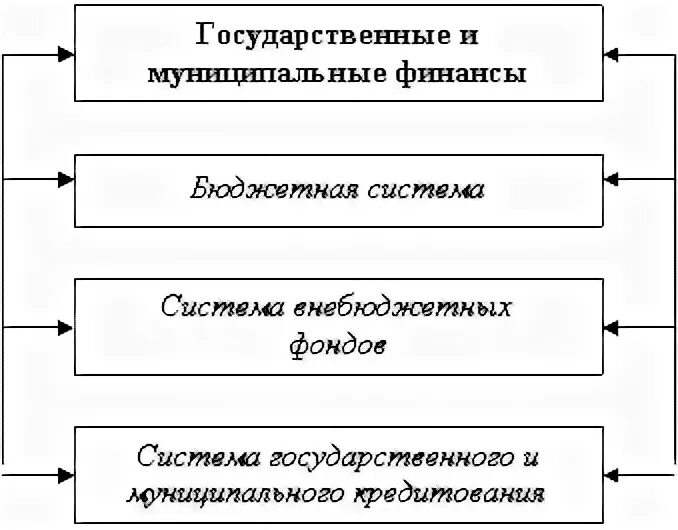 Государственные и муниципальные финансы

Бюджетная система

Система внебюджетных фондов

Система государственного и муниципального кредитования